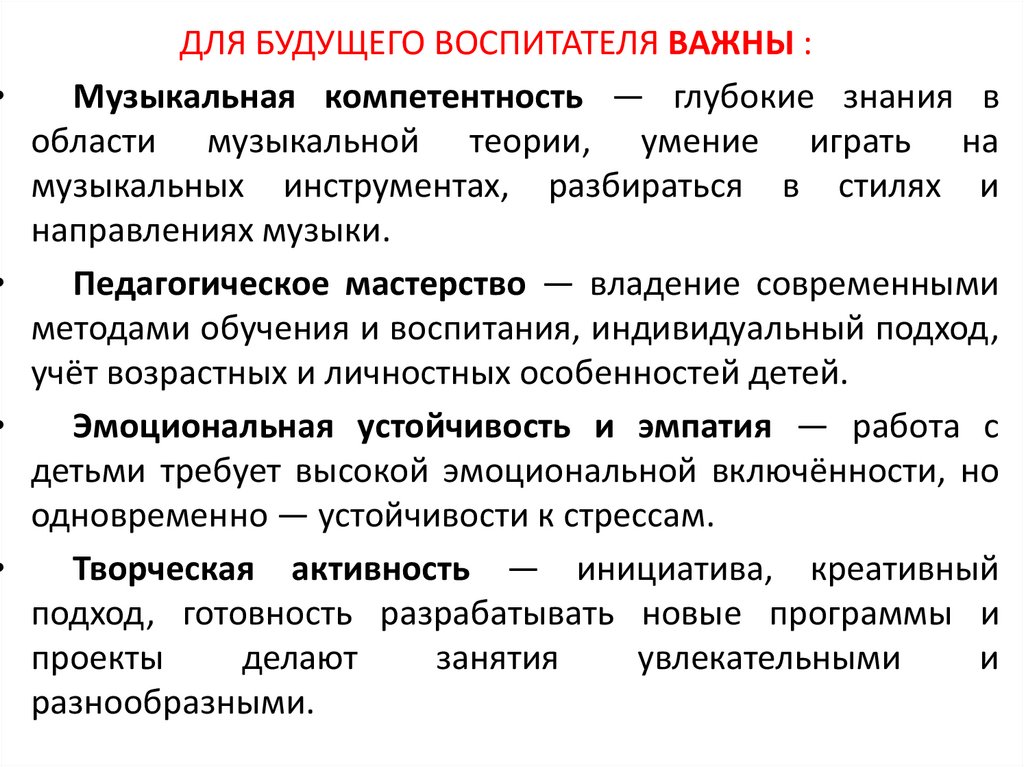 ДЛЯ БУДУЩЕГО ВОСПИТАТЕЛЯ ВАЖНЫ :

• Музыкальная компетентность — глубокие знания в области музыкальной теории, умение играть на музыкальных инструментах, разбираться в стилях и направлениях музыки.

• Педагогическое мастерство — владение современными методами обучения и воспитания, индивидуальный подход, учёт возрастных и личностных особенностей детей.

• Эмоциональная устойчивость и эмпатия — работа с детьми требует высокой эмоциональной включённости, но одновременно — устойчивости к стрессам.

• Творческая активность — инициатива, креативный подход, готовность разрабатывать новые программы и проекты делают занятия увлекательными и разнообразными.